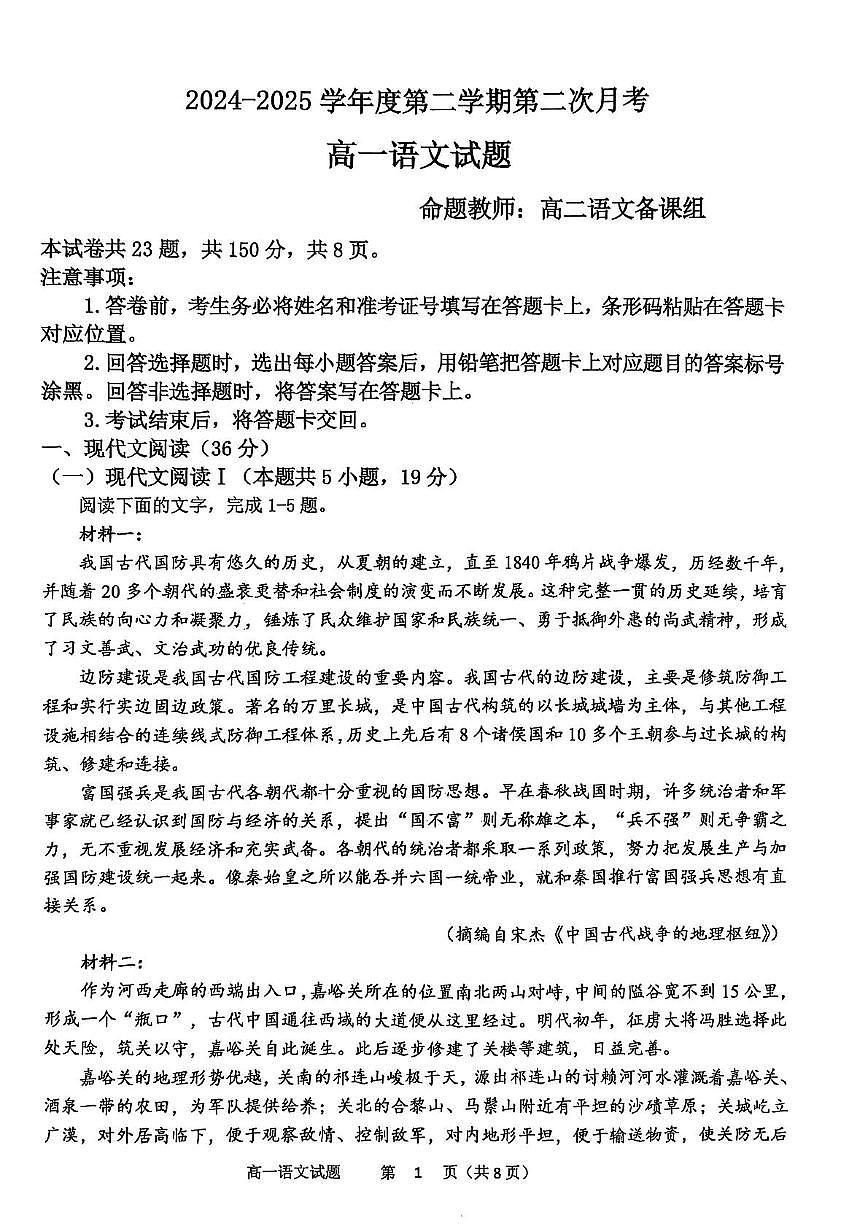 2024-2025 学年度第二学期第二次月考

高一语文试题

命题教师：高二语文备课组

本试卷共 23 题，共 150 分，共 8 页。
注意事项：

1. 答卷前，考生务必将姓名和准考证号填写在答题卡上，条形码粘贴在答题卡对应位置。

2. 回答选择题时，选出每小题答案后，用铅笔把答题卡上对应题目的答案标号涂黑。回答非选择题时，将答案写在答题卡上。

3. 考试结束后，将答题卡交回。

一、现代文阅读（36 分）
（一）现代文阅读 I（本题共 5 小题，19 分）
阅读下面的文字，完成 1-5 题。
材料一：

我国古代国防具有悠久的历史，从夏朝的建立，直至 1840 年鸦片战争爆发，历经数千年，并随着 20 多个朝代的盛衰更替和社会制度的演变而不断发展。这种完整一贯的历史延续，培育了民族的向心力和凝聚力，锤炼了民众维护国家和民族统一、勇于抵御外患的尚武精神，形成了习文善武、文治武功的优良传统。

边防建设是我国古代国防工程建设的重要内容。我国古代的边防建设，主要是修筑防御工程和实行实边固边政策。著名的万里长城，是中国古代构筑的以长城城墙为主体，与其他工程设施相结合的连续线式防御工程体系，历史上先后有 8 个诸侯国和 10 多个王朝参与过长城的构筑、修建和连接。

富国强兵是我国古代各朝代都十分重视的国防思想。早在春秋战国时期，许多统治者和军事家就已经认识到国防与经济的关系，提出“国不富”则无称雄之本，“兵不强”则无争霸之力，无不重视发展经济和充实武备。各朝代的统治者都采取一系列政策，努力把发展生产与加强国防建设统一起来。像秦始皇之所以能吞并六国一统帝业，就和秦国推行富国强兵思想有直接关系。

（摘编自宋杰《中国古代战争的地理枢纽》）

材料二：

作为河西走廊的西端出入口，嘉峪关所在的位置南北两山对峙，中间的隘谷宽不到 15 公里，形成一个“瓶口”，古代中国通往西域的大道便从这里经过。明代初年，征虏大将冯胜选择此处天险，筑关以守，嘉峪关自此诞生。此后逐步修建了关楼等建筑，日益完善。

嘉峪关的地理形势优越，关南的祁连山峻极于天，源出祁连山的讨赖河河水灌溉着嘉峪关、酒泉一带的农田，为军队提供给养；关北的合黎山、马鬃山附近有平坦的沙碛草原；关城屹立广漠，对外居高临下，便于观察敌情、控制敌军，对内地形平坦，便于输送物资，使关防无后

高一语文试题　第 1 页（共 8 页）